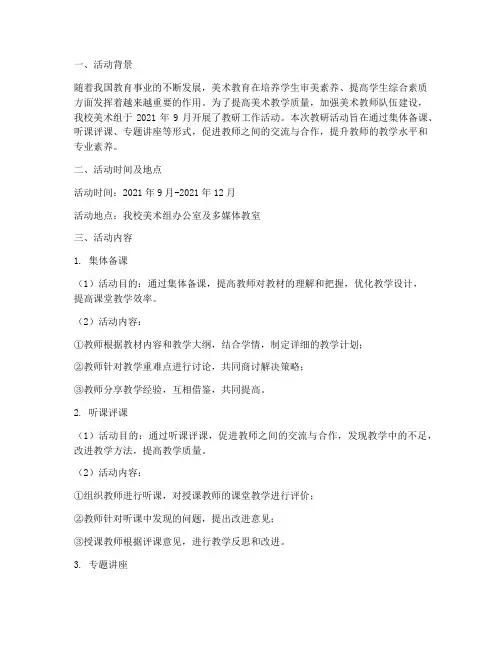 一、活动背景

随着我国教育事业的不断发展，美术教育在培养学生审美素养、提高学生综合素质方面发挥着越来越重要的作用。为了提高美术教学质量，加强美术教师队伍建设，我校美术组于 2021 年 9 月开展了教研工作活动。本次教研活动旨在通过集体备课、听课评课、专题讲座等形式，促进教师之间的交流与合作，提升教师的教学水平和专业素养。

二、活动时间及地点

活动时间：2021 年 9 月-2021 年 12 月

活动地点：我校美术组办公室及多媒体教室

三、活动内容

1. 集体备课

（1）活动目的：通过集体备课，提高教师对教材的理解和把握，优化教学设计，提高课堂教学效率。

（2）活动内容：

①教师根据教材内容和教学大纲，结合学情，制定详细的教学计划；

②教师针对教学重难点进行讨论，共同商讨解决策略；

③教师分享教学经验，互相借鉴，共同提高。

2. 听课评课

（1）活动目的：通过听课评课，促进教师之间的交流与合作，发现教学中的不足，改进教学方法，提高教学质量。

（2）活动内容：

①组织教师进行听课，对授课教师的课堂教学进行评价；

②教师针对听课中发现的问题，提出改进意见；

③授课教师根据评课意见，进行教学反思和改进。

3. 专题讲座